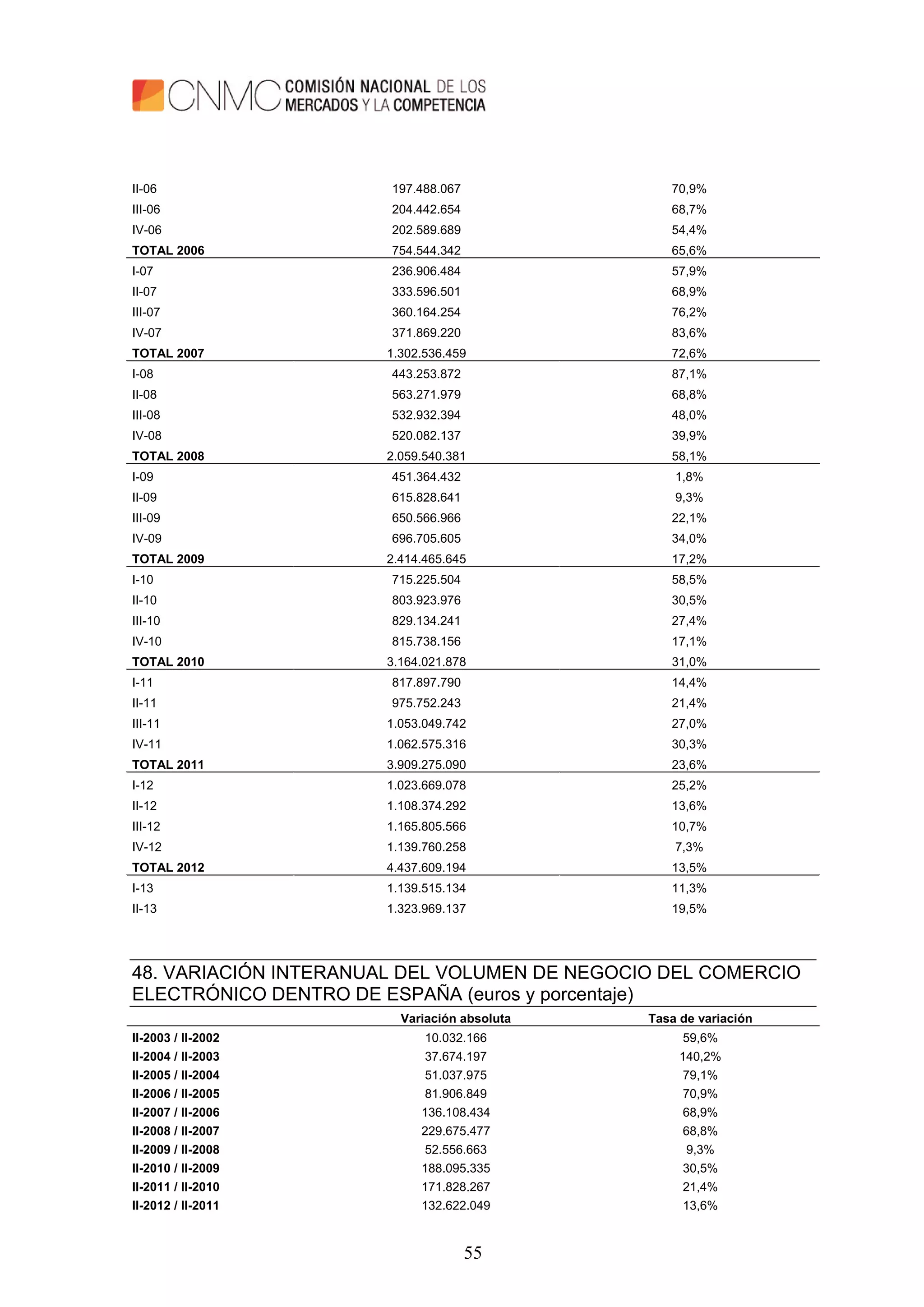 CNMC COMISIÓN NACIONAL DE LOS MERCADOS Y LA COMPETENCIA

| | | |
|---|---|---|
| II-06 | 197.488.067 | 70,9% |
| III-06 | 204.442.654 | 68,7% |
| IV-06 | 202.589.689 | 54,4% |
| **TOTAL 2006** | 754.544.342 | 65,6% |
| I-07 | 236.906.484 | 57,9% |
| II-07 | 333.596.501 | 68,9% |
| III-07 | 360.164.254 | 76,2% |
| IV-07 | 371.869.220 | 83,6% |
| **TOTAL 2007** | 1.302.536.459 | 72,6% |
| I-08 | 443.253.872 | 87,1% |
| II-08 | 563.271.979 | 68,8% |
| III-08 | 532.932.394 | 48,0% |
| IV-08 | 520.082.137 | 39,9% |
| **TOTAL 2008** | 2.059.540.381 | 58,1% |
| I-09 | 451.364.432 | 1,8% |
| II-09 | 615.828.641 | 9,3% |
| III-09 | 650.566.966 | 22,1% |
| IV-09 | 696.705.605 | 34,0% |
| **TOTAL 2009** | 2.414.465.645 | 17,2% |
| I-10 | 715.225.504 | 58,5% |
| II-10 | 803.923.976 | 30,5% |
| III-10 | 829.134.241 | 27,4% |
| IV-10 | 815.738.156 | 17,1% |
| **TOTAL 2010** | 3.164.021.878 | 31,0% |
| I-11 | 817.897.790 | 14,4% |
| II-11 | 975.752.243 | 21,4% |
| III-11 | 1.053.049.742 | 27,0% |
| IV-11 | 1.062.575.316 | 30,3% |
| **TOTAL 2011** | 3.909.275.090 | 23,6% |
| I-12 | 1.023.669.078 | 25,2% |
| II-12 | 1.108.374.292 | 13,6% |
| III-12 | 1.165.805.566 | 10,7% |
| IV-12 | 1.139.760.258 | 7,3% |
| **TOTAL 2012** | 4.437.609.194 | 13,5% |
| I-13 | 1.139.515.134 | 11,3% |
| II-13 | 1.323.969.137 | 19,5% |

48. VARIACIÓN INTERANUAL DEL VOLUMEN DE NEGOCIO DEL COMERCIO ELECTRÓNICO DENTRO DE ESPAÑA (euros y porcentaje)

| | Variación absoluta | Tasa de variación |
|---|---|---|
| **II-2003 / II-2002** | 10.032.166 | 59,6% |
| **II-2004 / II-2003** | 37.674.197 | 140,2% |
| **II-2005 / II-2004** | 51.037.975 | 79,1% |
| **II-2006 / II-2005** | 81.906.849 | 70,9% |
| **II-2007 / II-2006** | 136.108.434 | 68,9% |
| **II-2008 / II-2007** | 229.675.477 | 68,8% |
| **II-2009 / II-2008** | 52.556.663 | 9,3% |
| **II-2010 / II-2009** | 188.095.335 | 30,5% |
| **II-2011 / II-2010** | 171.828.267 | 21,4% |
| **II-2012 / II-2011** | 132.622.049 | 13,6% |

55